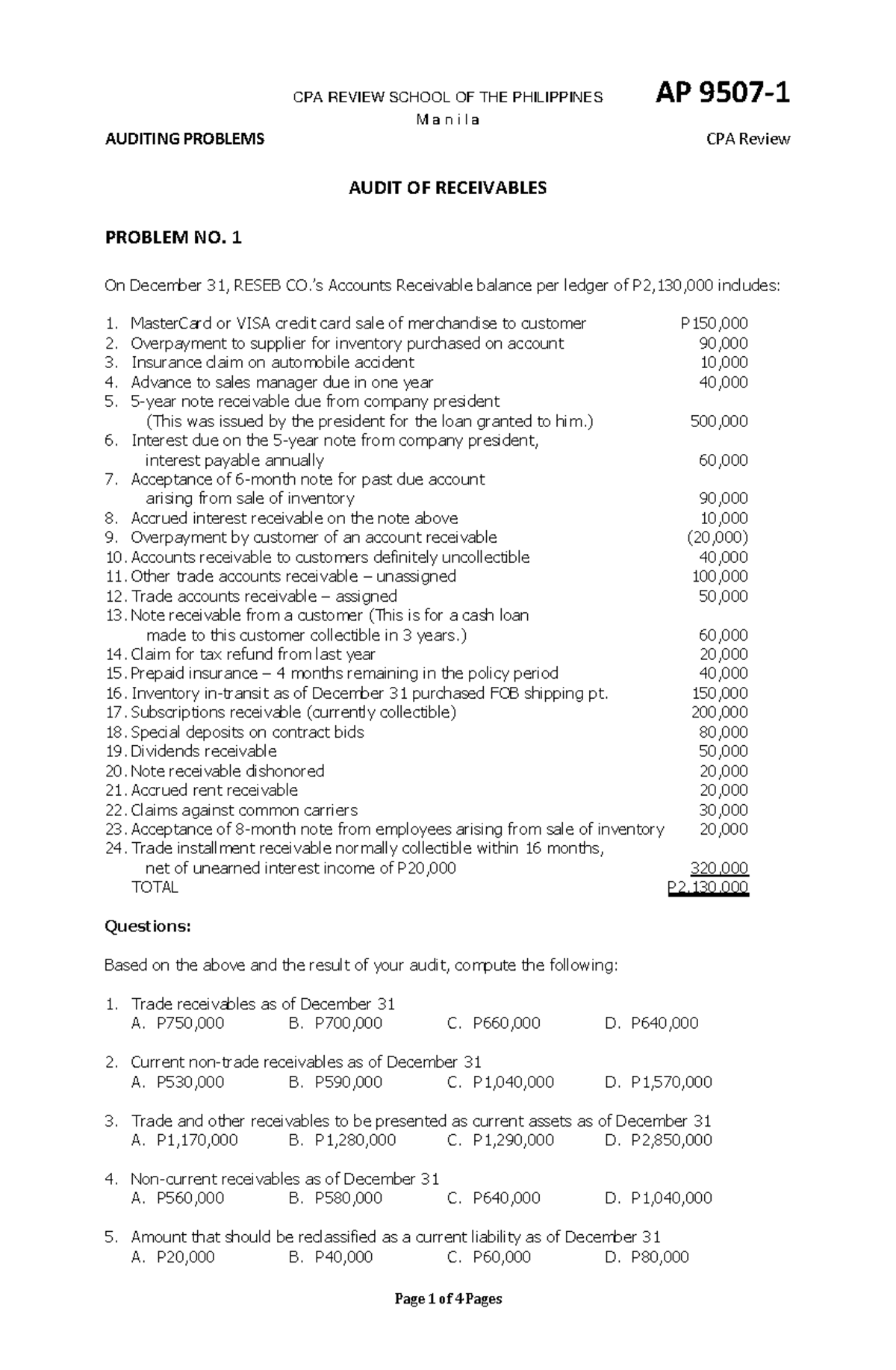 CPA REVIEW SCHOOL OF THE PHILIPPINES AP 9507-1
M a n i l a

AUDITING PROBLEMS CPA Review

AUDIT OF RECEIVABLES

PROBLEM NO. 1

On December 31, RESEB CO.'s Accounts Receivable balance per ledger of P2,130,000 includes:

1. MasterCard or VISA credit card sale of merchandise to customer P150,000
2. Overpayment to supplier for inventory purchased on account 90,000
3. Insurance claim on automobile accident 10,000
4. Advance to sales manager due in one year 40,000
5. 5-year note receivable due from company president (This was issued by the president for the loan granted to him.) 500,000
6. Interest due on the 5-year note from company president, interest payable annually 60,000
7. Acceptance of 6-month note for past due account arising from sale of inventory 90,000
8. Accrued interest receivable on the note above 10,000
9. Overpayment by customer of an account receivable (20,000)
10. Accounts receivable to customers definitely uncollectible 40,000
11. Other trade accounts receivable – unassigned 100,000
12. Trade accounts receivable – assigned 50,000
13. Note receivable from a customer (This is for a cash loan made to this customer collectible in 3 years.) 60,000
14. Claim for tax refund from last year 20,000
15. Prepaid insurance – 4 months remaining in the policy period 40,000
16. Inventory in-transit as of December 31 purchased FOB shipping pt. 150,000
17. Subscriptions receivable (currently collectible) 200,000
18. Special deposits on contract bids 80,000
19. Dividends receivable 50,000
20. Note receivable dishonored 20,000
21. Accrued rent receivable 20,000
22. Claims against common carriers 30,000
23. Acceptance of 8-month note from employees arising from sale of inventory 20,000
24. Trade installment receivable normally collectible within 16 months, net of unearned interest income of P20,000 320,000
TOTAL P2,130,000

Questions:

Based on the above and the result of your audit, compute the following:

1. Trade receivables as of December 31
A. P750,000 B. P700,000 C. P660,000 D. P640,000

2. Current non-trade receivables as of December 31
A. P530,000 B. P590,000 C. P1,040,000 D. P1,570,000

3. Trade and other receivables to be presented as current assets as of December 31
A. P1,170,000 B. P1,280,000 C. P1,290,000 D. P2,850,000

4. Non-current receivables as of December 31
A. P560,000 B. P580,000 C. P640,000 D. P1,040,000

5. Amount that should be reclassified as a current liability as of December 31
A. P20,000 B. P40,000 C. P60,000 D. P80,000

Page 1 of 4 Pages